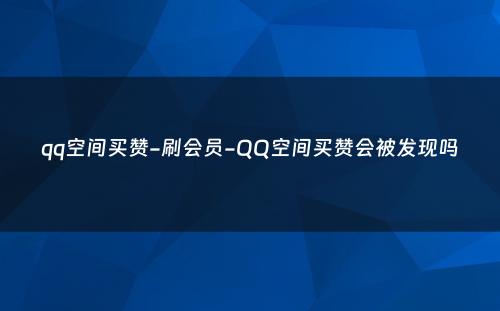 qq空间买赞-刷会员-QQ空间买赞会被发现吗